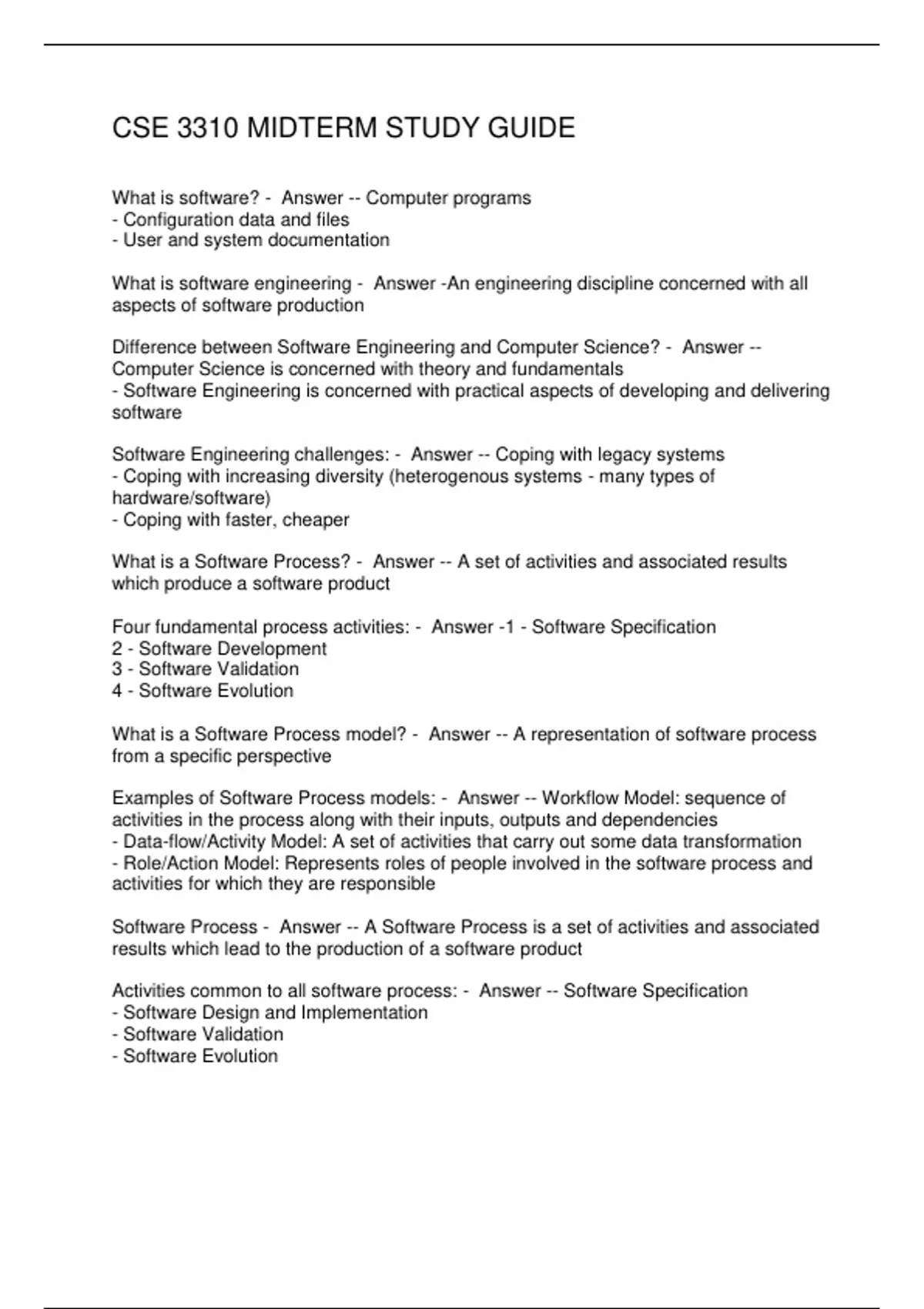 CSE 3310 MIDTERM STUDY GUIDE

What is software? - Answer -- Computer programs
- Configuration data and files
- User and system documentation

What is software engineering - Answer -An engineering discipline concerned with all aspects of software production

Difference between Software Engineering and Computer Science? - Answer -- Computer Science is concerned with theory and fundamentals
- Software Engineering is concerned with practical aspects of developing and delivering software

Software Engineering challenges: - Answer -- Coping with legacy systems
- Coping with increasing diversity (heterogenous systems - many types of hardware/software)
- Coping with faster, cheaper

What is a Software Process? - Answer -- A set of activities and associated results which produce a software product

Four fundamental process activities: - Answer -1 - Software Specification
2 - Software Development
3 - Software Validation
4 - Software Evolution

What is a Software Process model? - Answer -- A representation of software process from a specific perspective

Examples of Software Process models: - Answer -- Workflow Model: sequence of activities in the process along with their inputs, outputs and dependencies
- Data-flow/Activity Model: A set of activities that carry out some data transformation
- Role/Action Model: Represents roles of people involved in the software process and activities for which they are responsible

Software Process - Answer -- A Software Process is a set of activities and associated results which lead to the production of a software product

Activities common to all software process: - Answer -- Software Specification
- Software Design and Implementation
- Software Validation
- Software Evolution